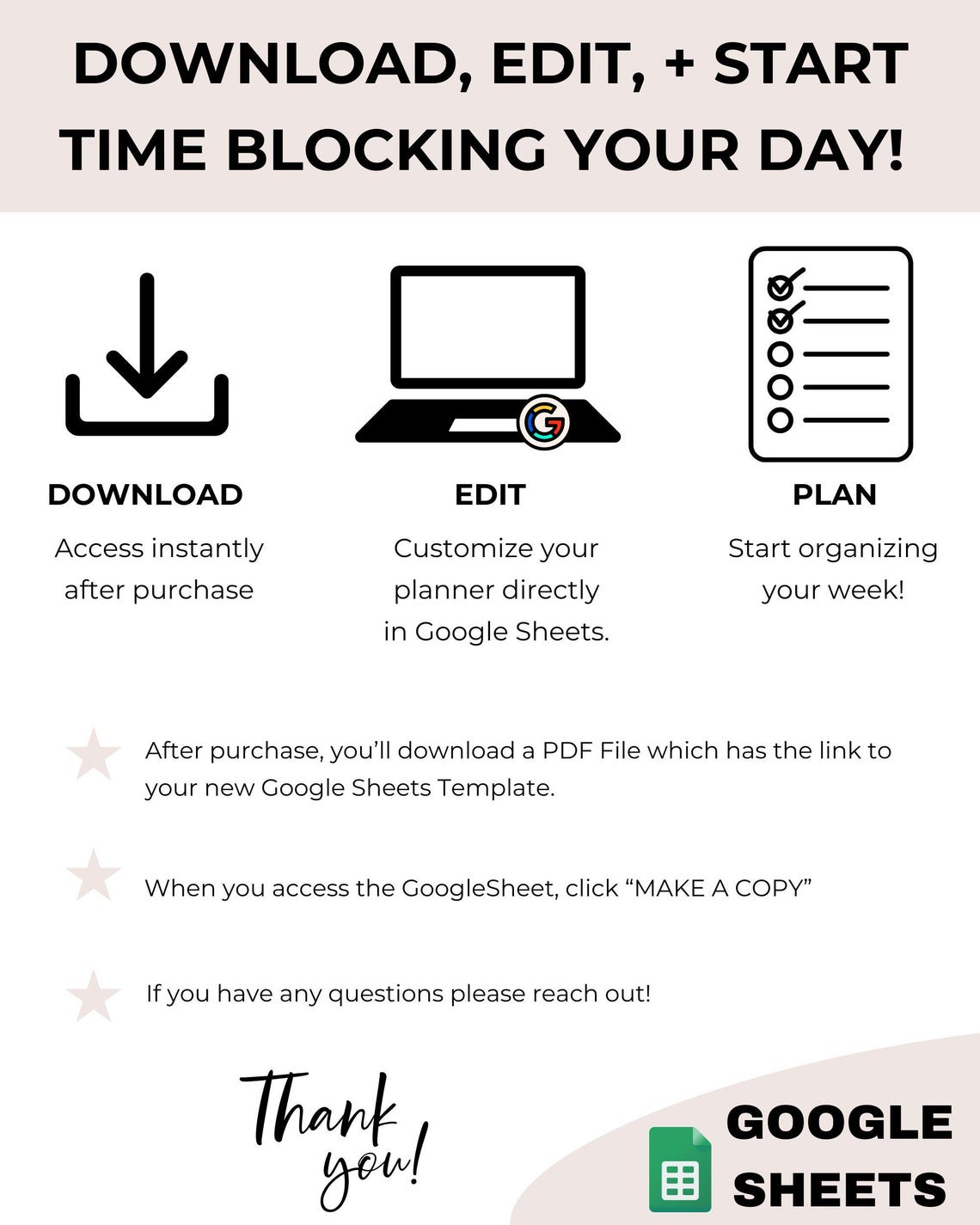 DOWNLOAD, EDIT, + START TIME BLOCKING YOUR DAY!

DOWNLOAD

Access instantly after purchase

EDIT

Customize your planner directly in Google Sheets.

PLAN

Start organizing your week!

After purchase, you'll download a PDF File which has the link to your new Google Sheets Template.

When you access the GoogleSheet, click "MAKE A COPY"

If you have any questions please reach out!

Thank you!

GOOGLE SHEETS